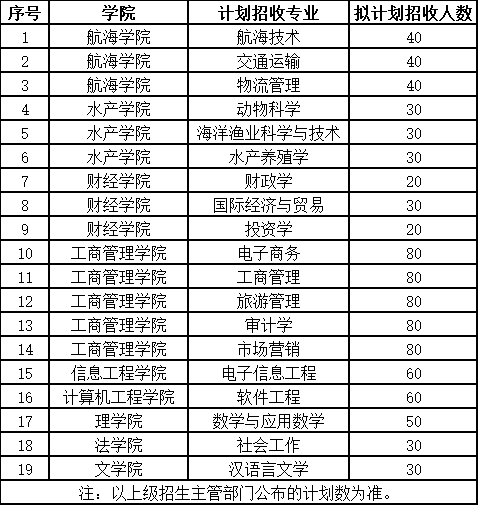 | 序号 | 学院 | 计划招收专业 | 拟计划招收人数 |
|---|---|---|---|
| 1 | 航海学院 | 航海技术 | 40 |
| 2 | 航海学院 | 交通运输 | 40 |
| 3 | 航海学院 | 物流管理 | 40 |
| 4 | 水产学院 | 动物科学 | 30 |
| 5 | 水产学院 | 海洋渔业科学与技术 | 30 |
| 6 | 水产学院 | 水产养殖学 | 30 |
| 7 | 财经学院 | 财政学 | 20 |
| 8 | 财经学院 | 国际经济与贸易 | 30 |
| 9 | 财经学院 | 投资学 | 20 |
| 10 | 工商管理学院 | 电子商务 | 80 |
| 11 | 工商管理学院 | 工商管理 | 80 |
| 12 | 工商管理学院 | 旅游管理 | 80 |
| 13 | 工商管理学院 | 审计学 | 80 |
| 14 | 工商管理学院 | 市场营销 | 80 |
| 15 | 信息工程学院 | 电子信息工程 | 60 |
| 16 | 计算机工程学院 | 软件工程 | 60 |
| 17 | 理学院 | 数学与应用数学 | 50 |
| 18 | 法学院 | 社会工作 | 30 |
| 19 | 文学院 | 汉语言文学 | 30 |

注：以上级招生主管部门公布的计划数为准。